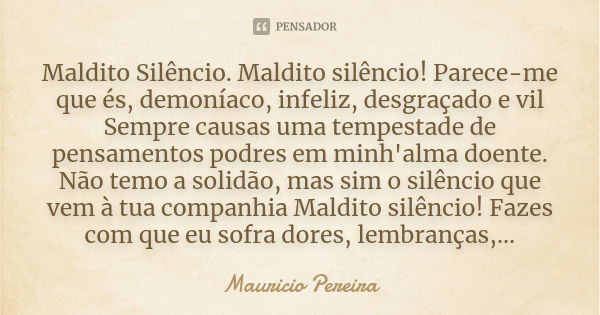 PENSADOR

Maldito Silêncio. Maldito silêncio! Parece-me que és, demoníaco, infeliz, desgraçado e vil Sempre causas uma tempestade de pensamentos podres em minh'alma doente. Não temo a solidão, mas sim o silêncio que vem à tua companhia Maldito silêncio! Fazes com que eu sofra dores, lembranças,...

Mauricio Pereira